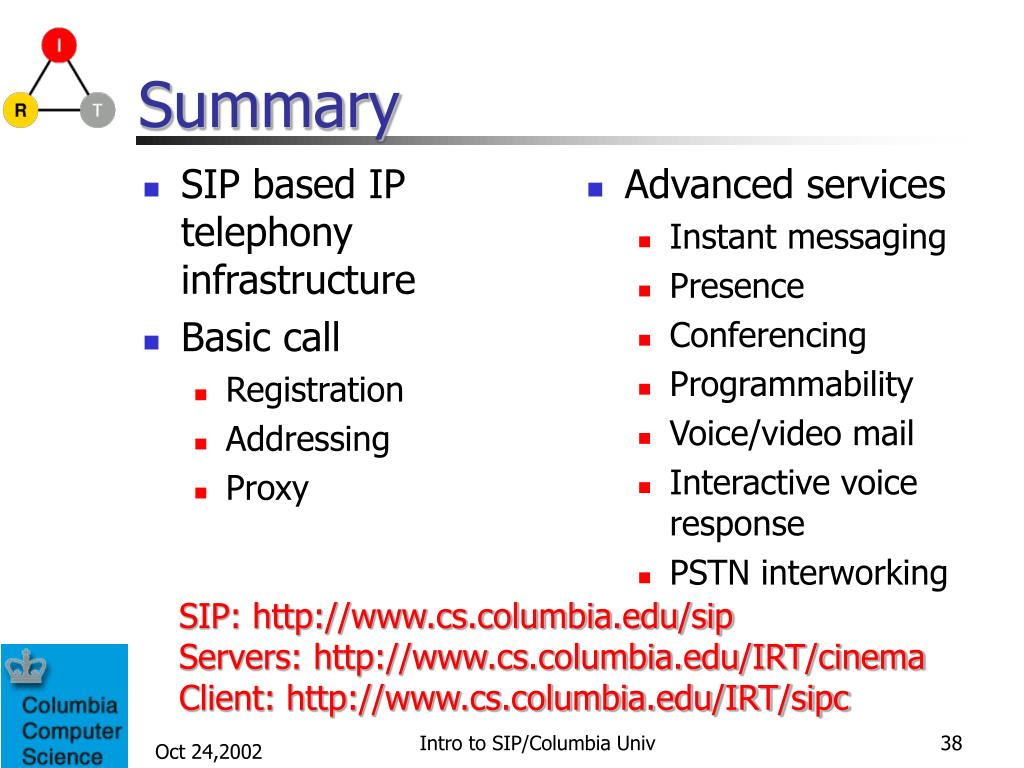 I
R
T

Summary

- SIP based IP telephony infrastructure
- Basic call
  - Registration
  - Addressing
  - Proxy

- Advanced services
  - Instant messaging
  - Presence
  - Conferencing
  - Programmability
  - Voice/video mail
  - Interactive voice response
  - PSTN interworking

SIP: http://www.cs.columbia.edu/sip
Servers: http://www.cs.columbia.edu/IRT/cinema
Client: http://www.cs.columbia.edu/IRT/sipc

Columbia Computer Science

Oct 24,2002

Intro to SIP/Columbia Univ

38